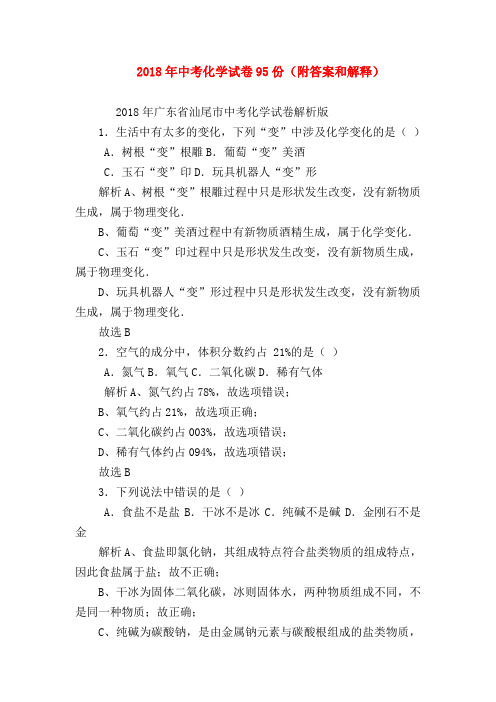 2018年中考化学试卷95份（附答案和解释）

2018年广东省汕尾市中考化学试卷解析版

1．生活中有太多的变化，下列“变”中涉及化学变化的是（ ）

A．树根“变”根雕 B．葡萄“变”美酒

C．玉石“变”印 D．玩具机器人“变”形

解析 A、树根“变”根雕过程中只是形状发生改变，没有新物质生成，属于物理变化．

B、葡萄“变”美酒过程中有新物质酒精生成，属于化学变化．

C、玉石“变”印过程中只是形状发生改变，没有新物质生成，属于物理变化．

D、玩具机器人“变”形过程中只是形状发生改变，没有新物质生成，属于物理变化．

故选 B

2．空气的成分中，体积分数约占 21%的是（ ）

A．氮气 B．氧气 C．二氧化碳 D．稀有气体

解析 A、氮气约占 78%，故选项错误；

B、氧气约占 21%，故选项正确；

C、二氧化碳约占 003%，故选项错误；

D、稀有气体约占 094%，故选项错误；

故选 B

3．下列说法中错误的是（ ）

A．食盐不是盐 B．干冰不是冰 C．纯碱不是碱 D．金刚石不是金

解析 A、食盐即氯化钠，其组成特点符合盐类物质的组成特点，因此食盐属于盐；故不正确；

B、干冰为固体二氧化碳，冰则固体水，两种物质组成不同，不是同一种物质；故正确；

C、纯碱为碳酸钠，是由金属钠元素与碳酸根组成的盐类物质，